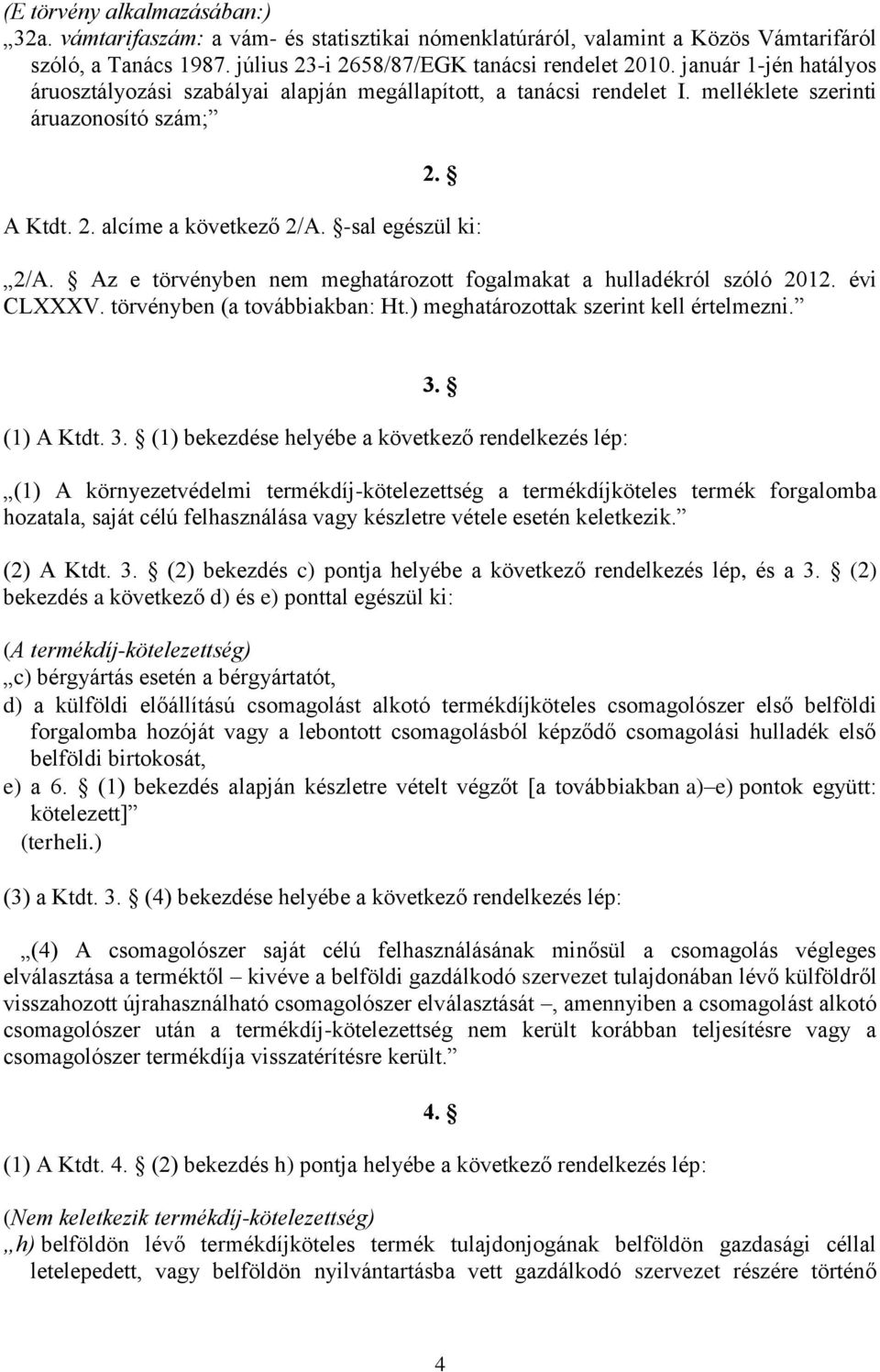 (E törvény alkalmazásában:)
„32a. vámtarifaszám: a vám- és statisztikai nómenklatúráról, valamint a Közös Vámtarifáról szóló, a Tanács 1987. július 23-i 2658/87/EGK tanácsi rendelet 2010. január 1-jén hatályos áruosztályozási szabályai alapján megállapított, a tanácsi rendelet I. melléklete szerinti áruazonosító szám;”

2. §

A Ktdt. 2. alcíme a következő 2/A. §-sal egészül ki:

„2/A. § Az e törvényben nem meghatározott fogalmakat a hulladékról szóló 2012. évi CLXXXV. törvényben (a továbbiakban: Ht.) meghatározottak szerint kell értelmezni.”

3. §

(1) A Ktdt. 3. § (1) bekezdése helyébe a következő rendelkezés lép:

„(1) A környezetvédelmi termékdíj-kötelezettség a termékdíjköteles termék forgalomba hozatala, saját célú felhasználása vagy készletre vétele esetén keletkezik.”

(2) A Ktdt. 3. § (2) bekezdés c) pontja helyébe a következő rendelkezés lép, és a 3. § (2) bekezdés a következő d) és e) ponttal egészül ki:

(A termékdíj-kötelezettség)
„c) bérgyártás esetén a bérgyártatót,
d) a külföldi előállítású csomagolást alkotó termékdíjköteles csomagolószer első belföldi forgalomba hozóját vagy a lebontott csomagolásból képződő csomagolási hulladék első belföldi birtokosát,
e) a 6. § (1) bekezdés alapján készletre vételt végzőt [a továbbiakban a)–e) pontok együtt: kötelezett]”
(terheli.)

(3) a Ktdt. 3. § (4) bekezdése helyébe a következő rendelkezés lép:

„(4) A csomagolószer saját célú felhasználásának minősül a csomagolás végleges elválasztása a terméktől – kivéve a belföldi gazdálkodó szervezet tulajdonában lévő külföldről visszahozott újrahasználható csomagolószer elválasztását –, amennyiben a csomagolást alkotó csomagolószer után a termékdíj-kötelezettség nem került korábban teljesítésre vagy a csomagolószer termékdíja visszatérítésre került.”

4. §

(1) A Ktdt. 4. § (2) bekezdés h) pontja helyébe a következő rendelkezés lép:

(Nem keletkezik termékdíj-kötelezettség)
„h) belföldön lévő termékdíjköteles termék tulajdonjogának belföldön gazdasági céllal letelepedett, vagy belföldön nyilvántartásba vett gazdálkodó szervezet részére történő

4